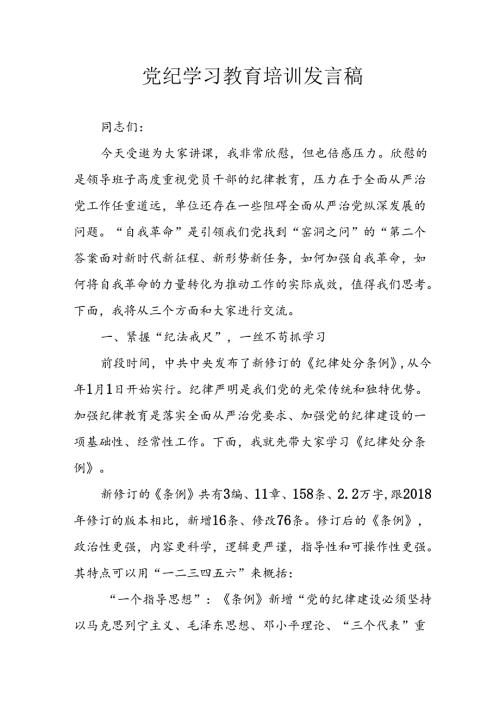 党纪学习教育培训发言稿

同志们：

今天受邀为大家讲课，我非常欣慰，但也倍感压力。欣慰的是领导班子高度重视党员干部的纪律教育，压力在于全面从严治党工作任重道远，单位还存在一些阻碍全面从严治党纵深发展的问题。“自我革命”是引领我们党找到“窑洞之问”的“第二个答案面对新时代新征程、新形势新任务，如何加强自我革命，如何将自我革命的力量转化为推动工作的实际成效，值得我们思考。下面，我将从三个方面和大家进行交流。

一、紧握“纪法戒尺”，一丝不苟抓学习

前段时间，中共中央发布了新修订的《纪律处分条例》，从今年1月1日开始实行。纪律严明是我们党的光荣传统和独特优势。加强纪律教育是落实全面从严治党要求、加强党的纪律建设的一项基础性、经常性工作。下面，我就先带大家学习《纪律处分条例》。

新修订的《条例》共有3编、11章、158条、2.2万字，跟2018年修订的版本相比，新增16条、修改76条。修订后的《条例》，政治性更强，内容更科学，逻辑更严谨，指导性和可操作性更强。其特点可以用“一二三四五六”来概括：

“一个指导思想”：《条例》新增“党的纪律建设必须坚持以马克思列宁主义、毛泽东思想、邓小平理论、“三个代表”重